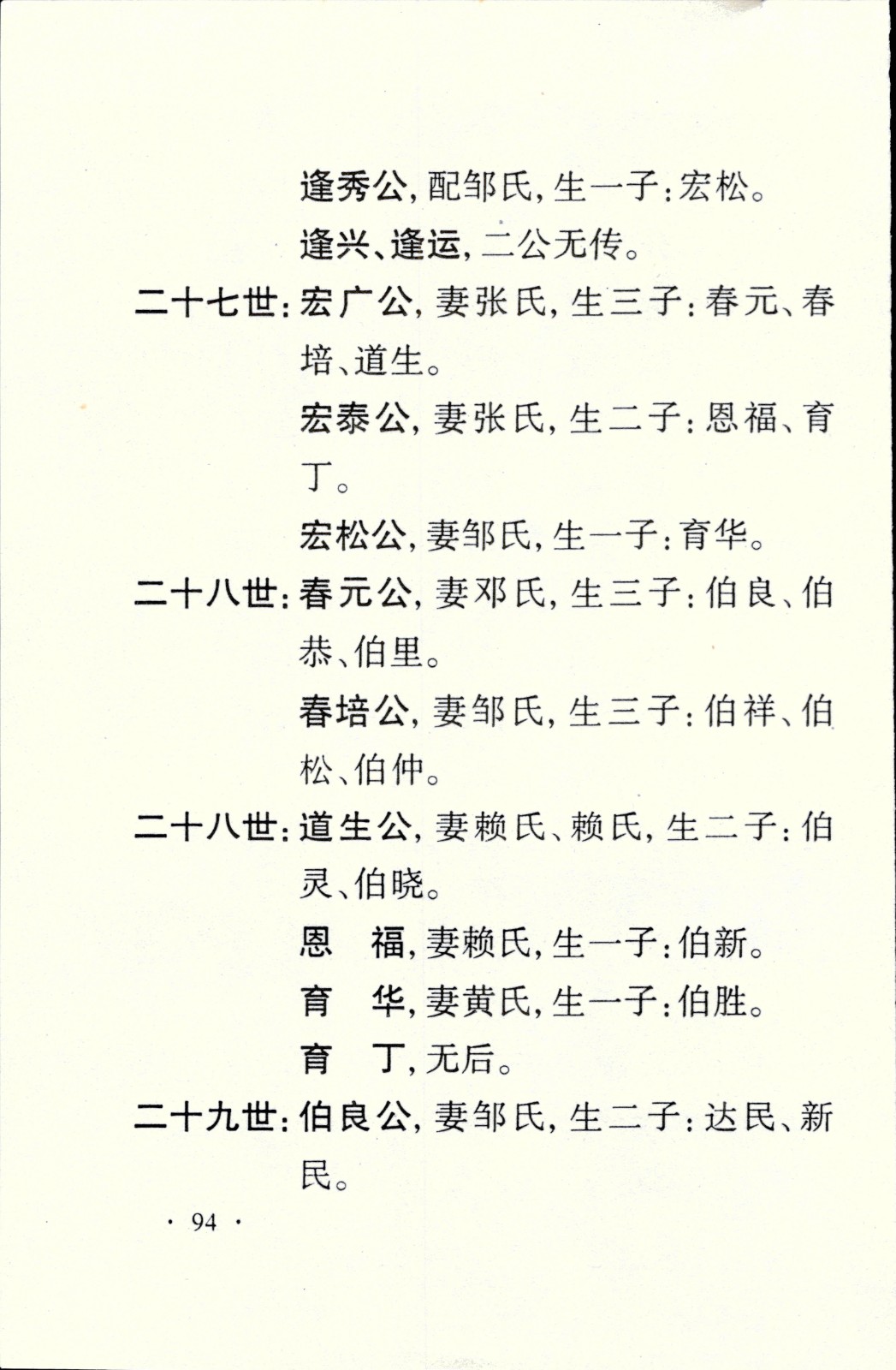 逢秀公，配邹氏，生一子：宏松。

逢兴、逢运，二公无传。

二十七世：宏广公，妻张氏，生三子：春元、春培、道生。

宏泰公，妻张氏，生二子：恩福、育丁。

宏松公，妻邹氏，生一子：育华。

二十八世：春元公，妻邓氏，生三子：伯良、伯恭、伯里。

春培公，妻邹氏，生三子：伯祥、伯松、伯仲。

二十八世：道生公，妻赖氏、赖氏，生二子：伯灵、伯晓。

恩　福，妻赖氏，生一子：伯新。

育　华，妻黄氏，生一子：伯胜。

育　丁，无后。

二十九世：伯良公，妻邹氏，生二子：达民、新民。

· 94 ·